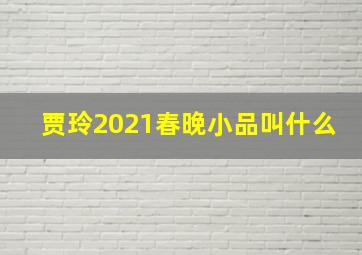 贾玲2021春晚小品叫什么